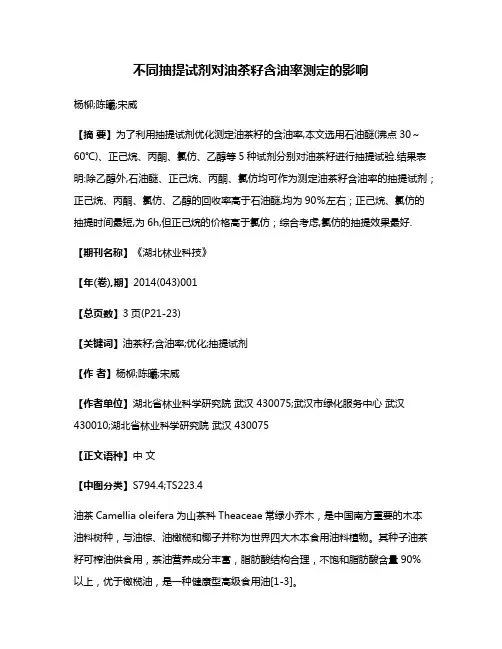 不同抽提试剂对油茶籽含油率测定的影响

杨柳;陈曦;宋威

【摘 要】为了利用抽提试剂优化测定油茶籽的含油率,本文选用石油醚(沸点 30～60℃)、正己烷、丙酮、氯仿、乙醇等 5 种试剂分别对油茶籽进行抽提试验.结果表明:除乙醇外,石油醚、正己烷、丙酮、氯仿均可作为测定油茶籽含油率的抽提试剂；正己烷、丙酮、氯仿、乙醇的回收率高于石油醚,均为 90%左右；正己烷、氯仿的抽提时间最短,为 6h,但正己烷的价格高于氯仿；综合考虑,氯仿的抽提效果最好.

【期刊名称】《湖北林业科技》

【年(卷),期】2014(043)001

【总页数】3 页(P21-23)

【关键词】油茶籽;含油率;优化;抽提试剂

【作 者】杨柳;陈曦;宋威

【作者单位】湖北省林业科学研究院 武汉 430075;武汉市绿化服务中心 武汉 430010;湖北省林业科学研究院 武汉 430075

【正文语种】中 文

【中图分类】S794.4;TS223.4

油茶 Camellia oleifera 为山茶科 Theaceae 常绿小乔木，是中国南方重要的木本油料树种，与油棕、油橄榄和椰子并称为世界四大木本食用油料植物。其种子油茶籽可榨油供食用，茶油营养成分丰富，脂肪酸结构合理，不饱和脂肪酸含量 90%以上，优于橄榄油，是一种健康型高级食用油[1-3]。